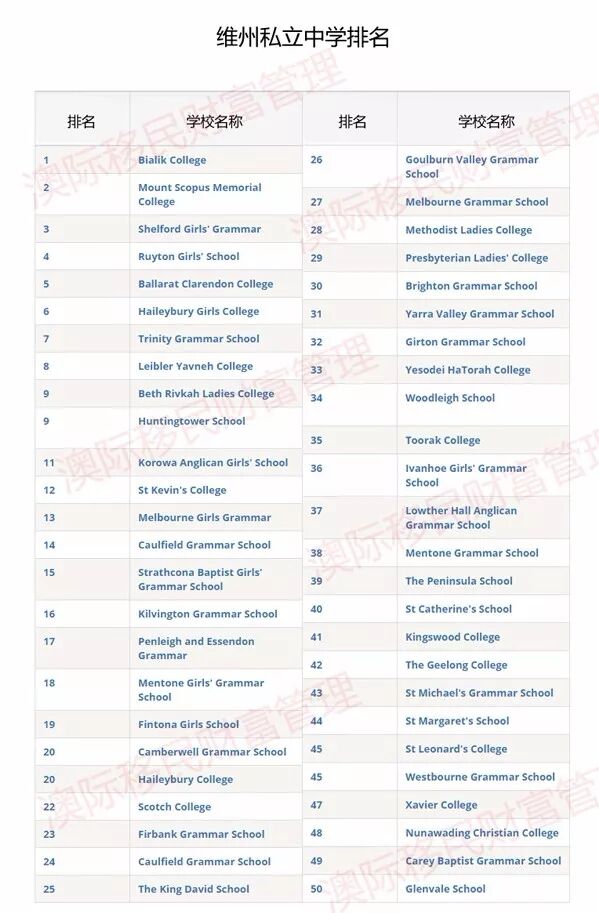 维州私立中学排名

| 排名 | 学校名称 |
|---|---|
| 1 | Bialik College |
| 2 | Mount Scopus Memorial College |
| 3 | Shelford Girls' Grammar |
| 4 | Ruyton Girls' School |
| 5 | Ballarat Clarendon College |
| 6 | Haileybury Girls College |
| 7 | Trinity Grammar School |
| 8 | Leibler Yavneh College |
| 9 | Beth Rivkah Ladies College |
| 9 | Huntingtower School |
| 11 | Korowa Anglican Girls' School |
| 12 | St Kevin's College |
| 13 | Melbourne Girls Grammar |
| 14 | Caulfield Grammar School |
| 15 | Strathcona Baptist Girls' Grammar School |
| 16 | Kilvington Grammar School |
| 17 | Penleigh and Essendon Grammar |
| 18 | Mentone Girls' Grammar School |
| 19 | Fintona Girls School |
| 20 | Camberwell Grammar School |
| 20 | Haileybury College |
| 22 | Scotch College |
| 23 | Firbank Grammar School |
| 24 | Caulfield Grammar School |
| 25 | The King David School |

| 排名 | 学校名称 |
|---|---|
| 26 | Goulburn Valley Grammar School |
| 27 | Melbourne Grammar School |
| 28 | Methodist Ladies College |
| 29 | Presbyterian Ladies' College |
| 30 | Brighton Grammar School |
| 31 | Yarra Valley Grammar School |
| 32 | Girton Grammar School |
| 33 | Yesodei HaTorah College |
| 34 | Woodleigh School |
| 35 | Toorak College |
| 36 | Ivanhoe Girls' Grammar School |
| 37 | Lowther Hall Anglican Grammar School |
| 38 | Mentone Grammar School |
| 39 | The Peninsula School |
| 40 | St Catherine's School |
| 41 | Kingswood College |
| 42 | The Geelong College |
| 43 | St Michael's Grammar School |
| 44 | St Margaret's School |
| 45 | St Leonard's College |
| 45 | Westbourne Grammar School |
| 47 | Xavier College |
| 48 | Nunawading Christian College |
| 49 | Carey Baptist Grammar School |
| 50 | Glenvale School |

澳际移民财富管理